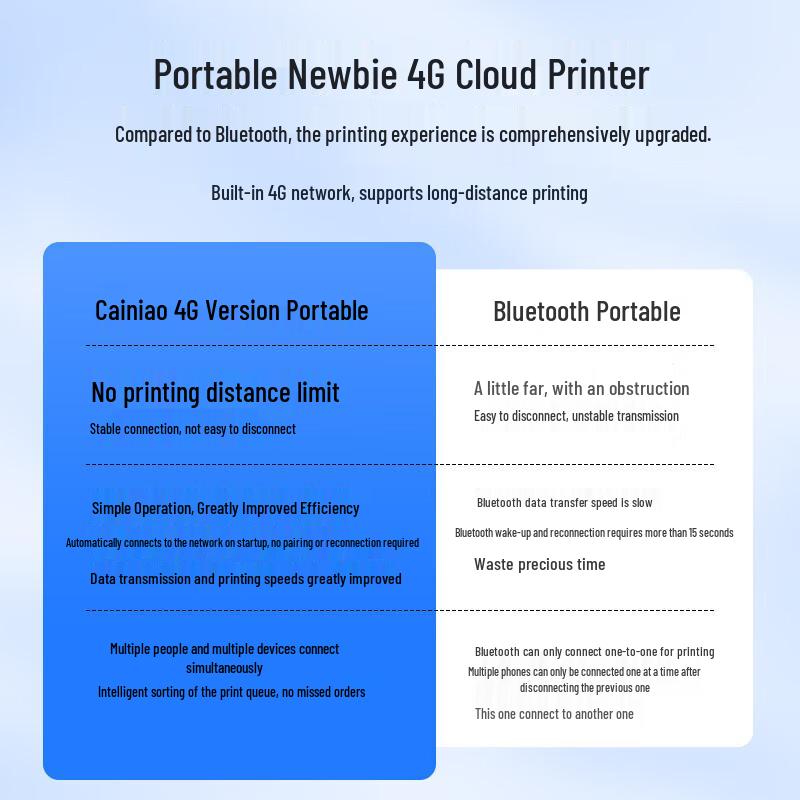 Portable Newbie 4G Cloud Printer

Compared to Bluetooth, the printing experience is comprehensively upgraded.

Built-in 4G network, supports long-distance printing

Cainiao 4G Version Portable

No printing distance limit

Stable connection, not easy to disconnect

Simple Operation, Greatly Improved Efficiency

Automatically connects to the network on startup, no pairing or reconnection required

Data transmission and printing speeds greatly improved

Multiple people and multiple devices connect simultaneously

Intelligent sorting of the print queue, no missed orders

Bluetooth Portable

A little far, with an obstruction

Easy to disconnect, unstable transmission

Bluetooth data transfer speed is slow

Bluetooth wake-up and reconnection requires more than 15 seconds

Waste precious time

Bluetooth can only connect one-to-one for printing

Multiple phones can only be connected one at a time after disconnecting the previous one

This one connect to another one